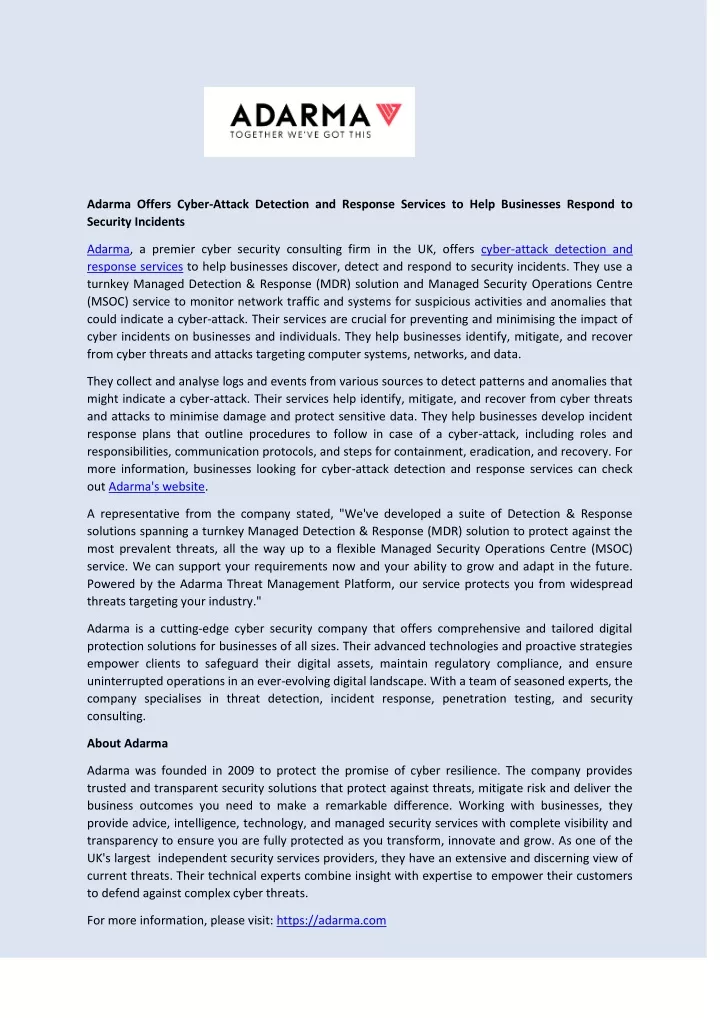 ADARMA
TOGETHER WE'VE GOT THIS

Adarma Offers Cyber-Attack Detection and Response Services to Help Businesses Respond to Security Incidents

Adarma, a premier cyber security consulting firm in the UK, offers cyber-attack detection and response services to help businesses discover, detect and respond to security incidents. They use a turnkey Managed Detection & Response (MDR) solution and Managed Security Operations Centre (MSOC) service to monitor network traffic and systems for suspicious activities and anomalies that could indicate a cyber-attack. Their services are crucial for preventing and minimising the impact of cyber incidents on businesses and individuals. They help businesses identify, mitigate, and recover from cyber threats and attacks targeting computer systems, networks, and data.

They collect and analyse logs and events from various sources to detect patterns and anomalies that might indicate a cyber-attack. Their services help identify, mitigate, and recover from cyber threats and attacks to minimise damage and protect sensitive data. They help businesses develop incident response plans that outline procedures to follow in case of a cyber-attack, including roles and responsibilities, communication protocols, and steps for containment, eradication, and recovery. For more information, businesses looking for cyber-attack detection and response services can check out Adarma's website.

A representative from the company stated, "We've developed a suite of Detection & Response solutions spanning a turnkey Managed Detection & Response (MDR) solution to protect against the most prevalent threats, all the way up to a flexible Managed Security Operations Centre (MSOC) service. We can support your requirements now and your ability to grow and adapt in the future. Powered by the Adarma Threat Management Platform, our service protects you from widespread threats targeting your industry."

Adarma is a cutting-edge cyber security company that offers comprehensive and tailored digital protection solutions for businesses of all sizes. Their advanced technologies and proactive strategies empower clients to safeguard their digital assets, maintain regulatory compliance, and ensure uninterrupted operations in an ever-evolving digital landscape. With a team of seasoned experts, the company specialises in threat detection, incident response, penetration testing, and security consulting.

About Adarma

Adarma was founded in 2009 to protect the promise of cyber resilience. The company provides trusted and transparent security solutions that protect against threats, mitigate risk and deliver the business outcomes you need to make a remarkable difference. Working with businesses, they provide advice, intelligence, technology, and managed security services with complete visibility and transparency to ensure you are fully protected as you transform, innovate and grow. As one of the UK's largest independent security services providers, they have an extensive and discerning view of current threats. Their technical experts combine insight with expertise to empower their customers to defend against complex cyber threats.

For more information, please visit: https://adarma.com